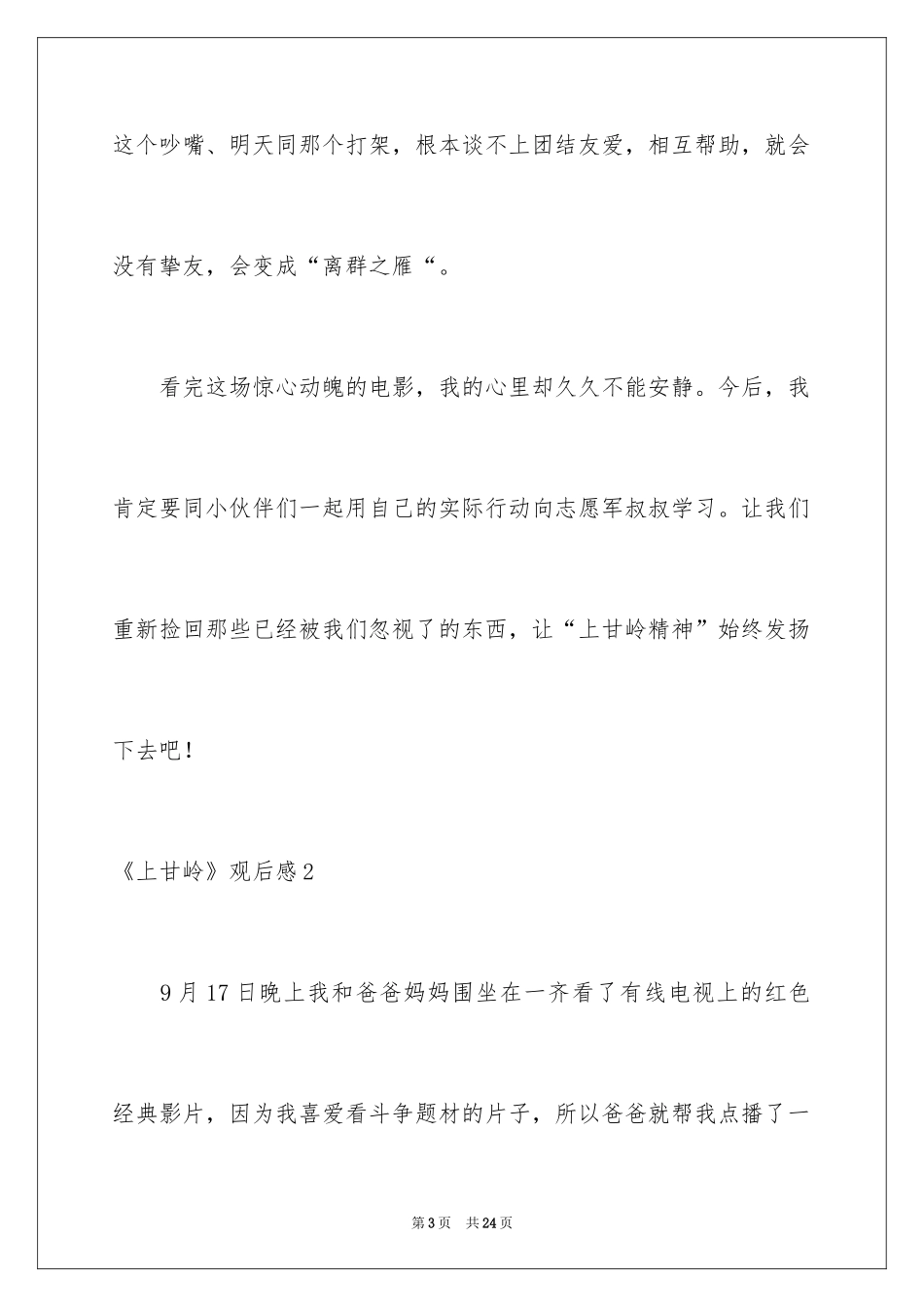 这个吵嘴、明天同那个打架，根本谈不上团结友爱，相互帮助，就会没有挚友，会变成“离群之雁“。

看完这场惊心动魄的电影，我的心里却久久不能安静。今后，我肯定要同小伙伴们一起用自己的实际行动向志愿军叔叔学习。让我们重新捡回那些已经被我们忽视了的东西，让“上甘岭精神”始终发扬下去吧！

《上甘岭》观后感2

9月17日晚上我和爸爸妈妈围坐在一齐看了有线电视上的红色经典影片，因为我喜爱看斗争题材的片子，所以爸爸就帮我点播了一

第3页 共24页